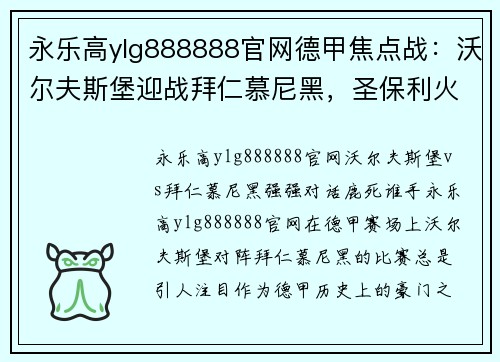 永乐高ylg888888官网德甲焦点战：沃尔夫斯堡迎战拜仁慕尼黑，圣保利火

永乐高ylg888888官网沃尔夫斯堡vs拜仁慕尼黑强强对话鹿死谁手永乐高ylg888888官网在德甲赛场上沃尔夫斯堡对阵拜仁慕尼黑的比赛总是引人注目作为德甲历史上的豪门之